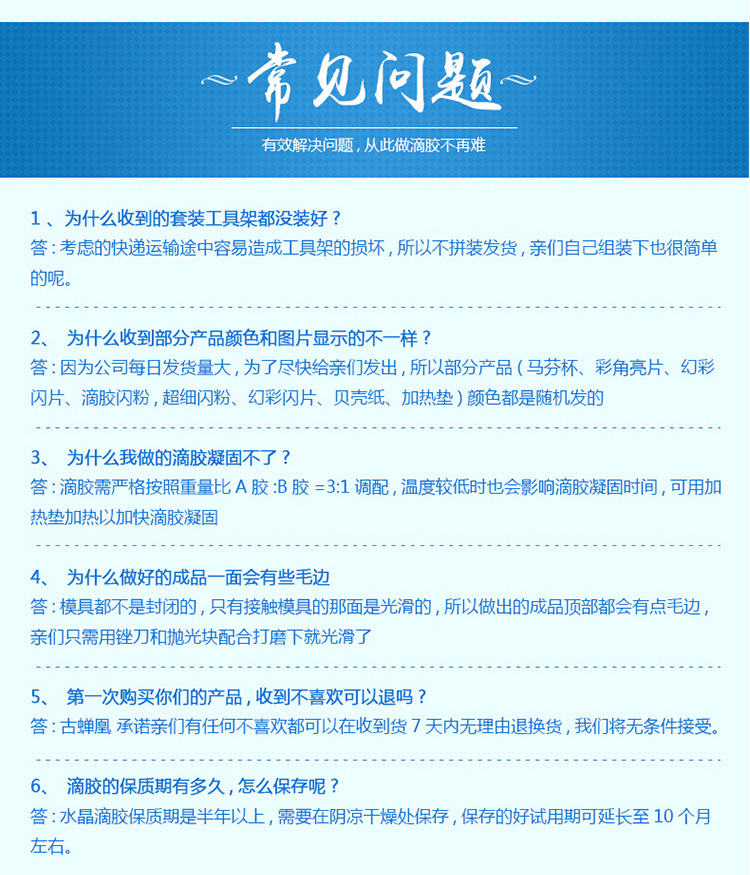 常见问题

有效解决问题，从此做滴胶不再难

1、为什么收到的套装工具架都没装好？
答：考虑的快递运输途中容易造成工具架的损坏，所以不拼装发货，亲们自己组装下也很简单的呢。

2、 为什么收到部分产品颜色和图片显示的不一样？
答：因为公司每日发货量大，为了尽快给亲们发出，所以部分产品（马芬杯、彩角亮片、幻彩闪片、滴胶闪粉，超细闪粉、幻彩闪片、贝壳纸、加热垫）颜色都是随机发的

3、 为什么我做的滴胶凝固不了？
答：滴胶需严格按照重量比 A 胶 :B 胶 =3:1 调配，温度较低时也会影响滴胶凝固时间，可用加热垫加热以加快滴胶凝固

4、 为什么做好的成品一面会有些毛边
答：模具都不是封闭的，只有接触模具的那面是光滑的，所以做出的成品顶部都会有点毛边，亲们只需用锉刀和抛光块配合打磨下就光滑了

5、 第一次购买你们的产品，收到不喜欢可以退吗？
答：古蝉凰 承诺亲们有任何不喜欢都可以在收到货 7 天内无理由退换货，我们将无条件接受。

6、 滴胶的保质期有多久，怎么保存呢？
答：水晶滴胶保质期是半年以上，需要在阴凉干燥处保存，保存的好试用期可延长至 10 个月左右。